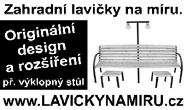 Zahradní lavičky na míru.

Originální design a rozšíření

př. výklopný stůl

www.LAVICKYNAMIRU.cz